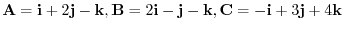 $\mathbf{A} = \mathbf{i} + 2\mathbf{j} - \mathbf{k}, \mathbf{B} = 2\mathbf{i} - \mathbf{j} - \mathbf{k}, \mathbf{C} = -\mathbf{i} + 3\mathbf{j} + 4\mathbf{k}$